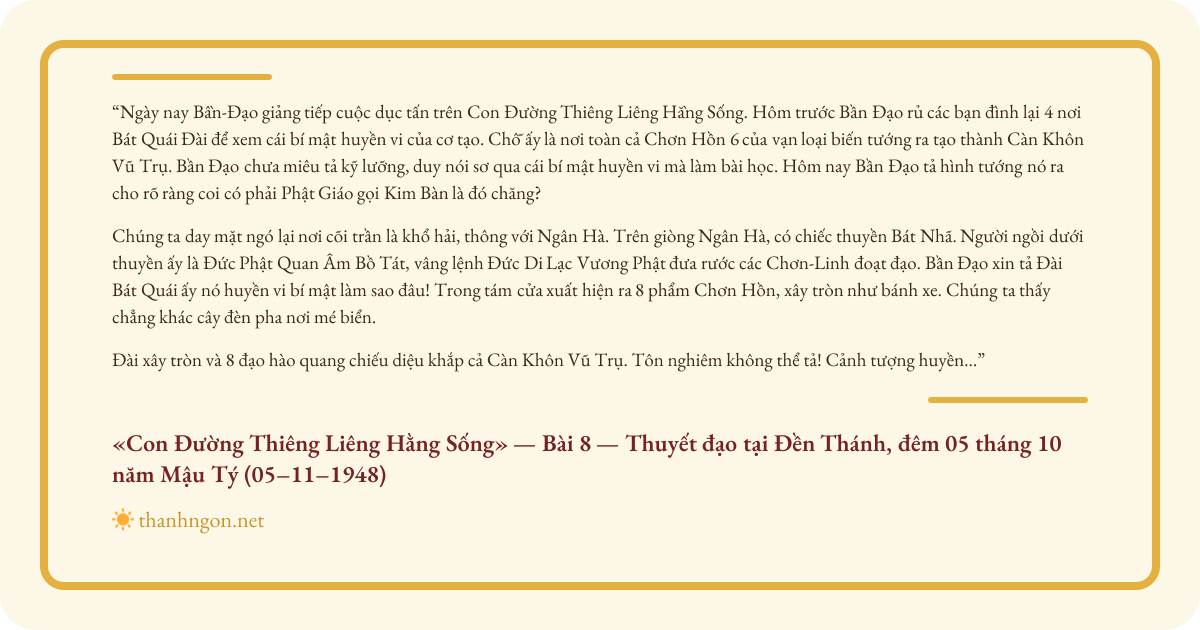 “Ngày nay Bần-Đạo giảng tiếp cuộc dục tấn trên Con Đường Thiêng Liêng Hằng Sống. Hôm trước Bần Đạo rủ các bạn đình lại 4 nơi Bát Quái Đài để xem cái bí mật huyền vi của cơ tạo. Chỗ ấy là nơi toàn cả Chơn Hồn 6 của vạn loại biến tướng ra tạo thành Càn Khôn Vũ Trụ. Bần Đạo chưa miêu tả kỹ lưỡng, duy nói sơ qua cái bí mật huyền vi mà làm bài học. Hôm nay Bần Đạo tả hình tướng nó ra cho rõ ràng coi có phải Phật Giáo gọi Kim Bàn là đó chăng?

Chúng ta day mặt ngó lại nơi cõi trần là khổ hải, thông với Ngân Hà. Trên giòng Ngân Hà, có chiếc thuyền Bát Nhã. Người ngồi dưới thuyền ấy là Đức Phật Quan Âm Bồ Tát, vâng lệnh Đức Di Lạc Vương Phật đưa rước các Chơn-Linh đoạt đạo. Bần Đạo xin tả Đài Bát Quái ấy nó huyền vi bí mật làm sao đâu! Trong tám cửa xuất hiện ra 8 phẩm Chơn Hồn, xây tròn như bánh xe. Chúng ta thấy chẳng khác cây đèn pha nơi mé biển.

Đài xây tròn và 8 đạo hào quang chiếu diệu khắp cả Càn Khôn Vũ Trụ. Tôn nghiêm không thể tả! Cảnh tượng huyền...”

«Con Đường Thiêng Liêng Hằng Sống» — Bài 8 — Thuyết đạo tại Đền Thánh, đêm 05 tháng 10 năm Mậu Tý (05–11–1948)

thanhngon.net